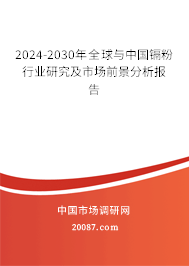 2024-2030年全球与中国铜粉行业研究及市场前景分析报告

中国市场调研网

20087.com